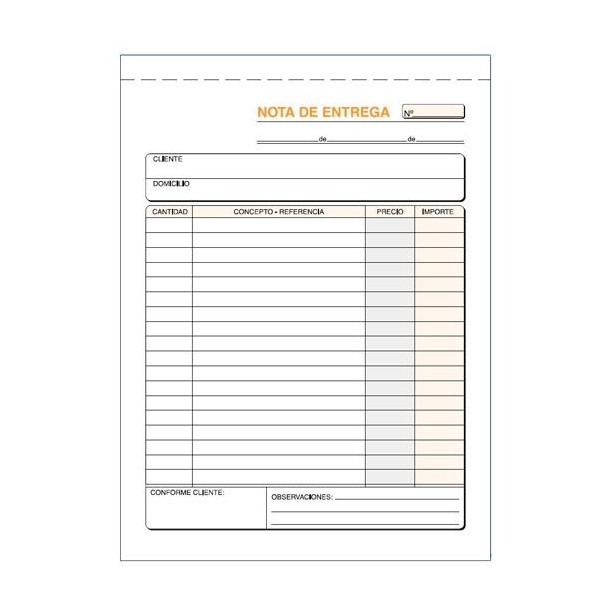 NOTA DE ENTREGA Nº

de de

CLIENTE

DOMICILIO

| CANTIDAD | CONCEPTO - REFERENCIA | PRECIO | IMPORTE |
|---|---|---|---|
| | | | |

CONFORME CLIENTE:

OBSERVACIONES: